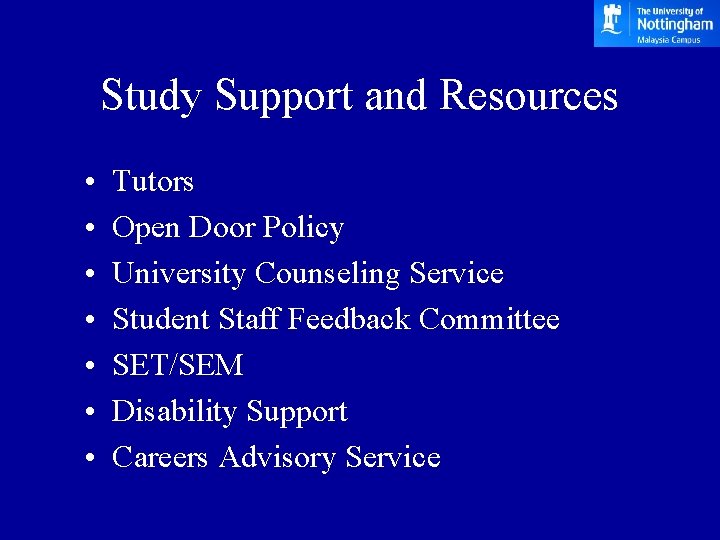 The University of
Nottingham
Malaysia Campus

Study Support and Resources

• Tutors
• Open Door Policy
• University Counseling Service
• Student Staff Feedback Committee
• SET/SEM
• Disability Support
• Careers Advisory Service